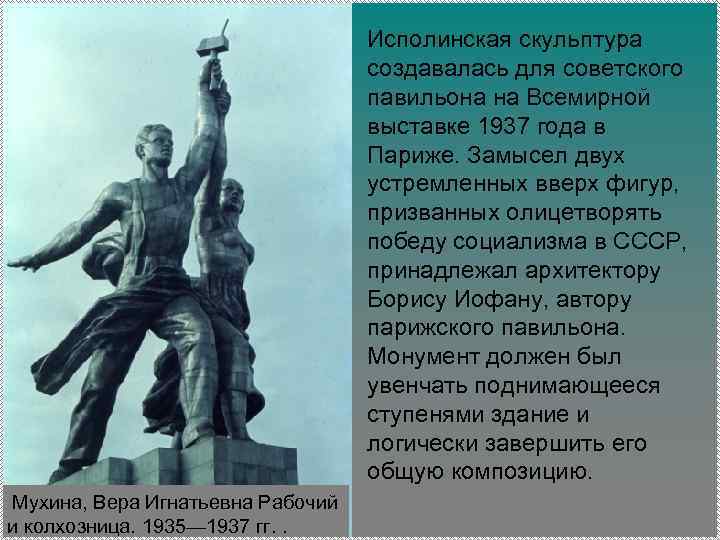 Исполинская скульптура создавалась для советского павильона на Всемирной выставке 1937 года в Париже. Замысел двух устремленных вверх фигур, призванных олицетворять победу социализма в СССР, принадлежал архитектору Борису Иофану, автору парижского павильона. Монумент должен был увенчать поднимающееся ступенями здание и логически завершить его общую композицию.

Мухина, Вера Игнатьевна Рабочий и колхозница. 1935—1937 гг. .